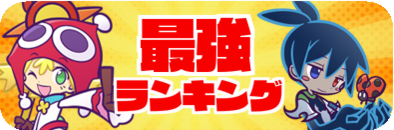 最強
ランキング